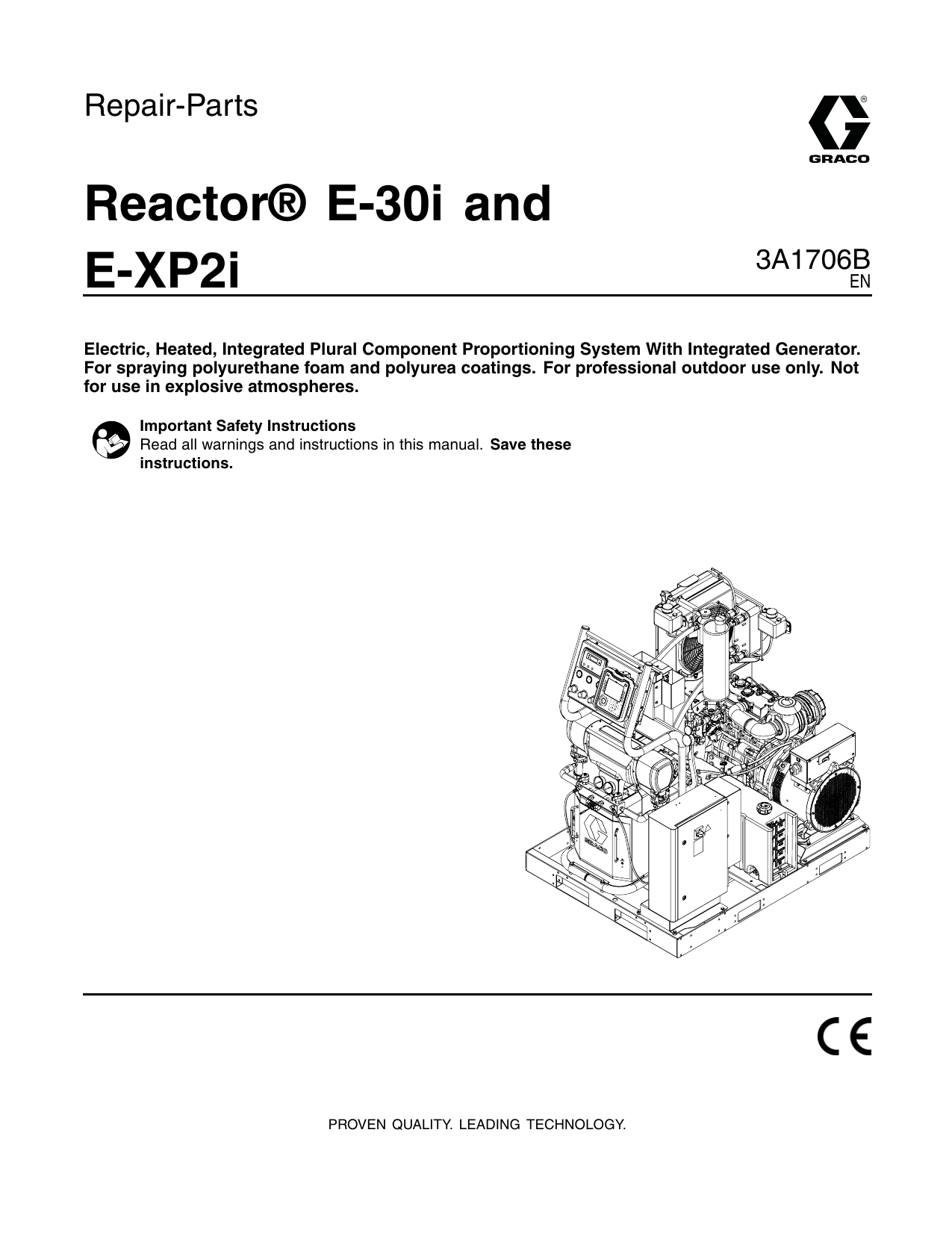 Repair-Parts

GRACO

Reactor® E-30i and E-XP2i

3A1706B
EN

Electric, Heated, Integrated Plural Component Proportioning System With Integrated Generator. For spraying polyurethane foam and polyurea coatings. For professional outdoor use only. Not for use in explosive atmospheres.

Important Safety Instructions
Read all warnings and instructions in this manual. Save these instructions.

GRACO

CE

PROVEN QUALITY. LEADING TECHNOLOGY.